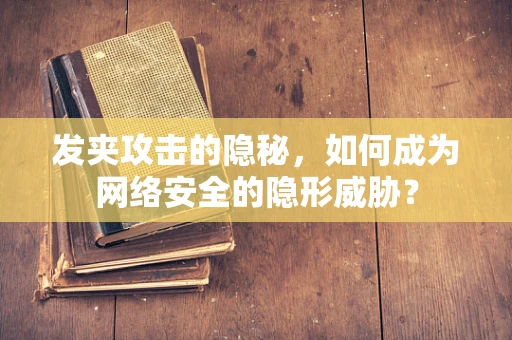 发夹攻击的隐秘，如何成为网络安全的隐形威胁？